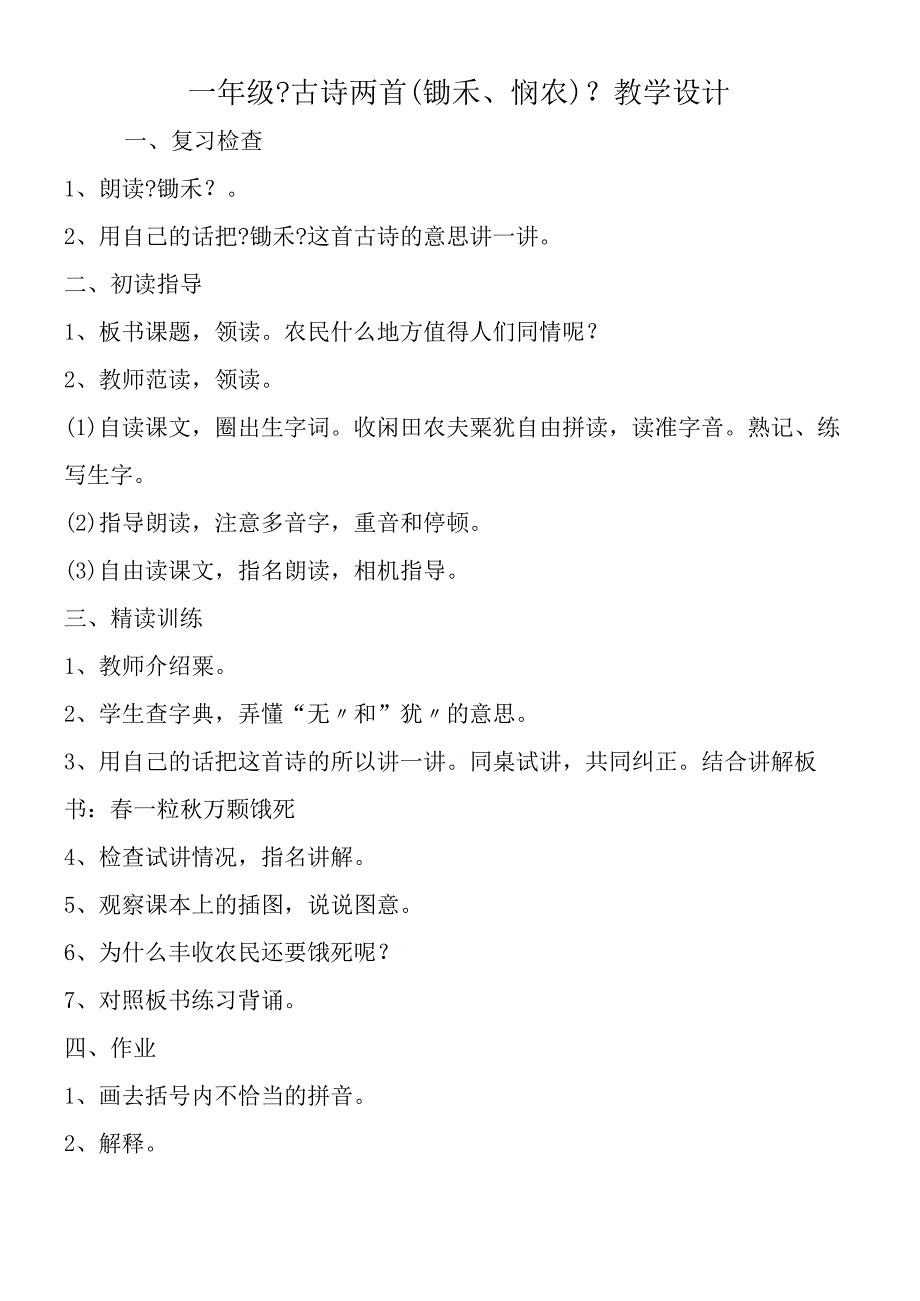 一年级?古诗两首(锄禾、悯农)？教学设计

一、复习检查

1、朗读?锄禾？。

2、用自己的话把?锄禾?这首古诗的意思讲一讲。

二、初读指导

1、板书课题，领读。农民什么地方值得人们同情呢？

2、教师范读，领读。

(1)自读课文，圈出生字词。收闲田农夫粟犹自由拼读，读准字音。熟记、练写生字。

(2)指导朗读，注意多音字，重音和停顿。

(3)自由读课文，指名朗读，相机指导。

三、精读训练

1、教师介绍粟。

2、学生查字典，弄懂“无〃和”犹〃的意思。

3、用自己的话把这首诗的所以讲一讲。同桌试讲，共同纠正。结合讲解板书：春一粒秋万颗饿死

4、检查试讲情况，指名讲解。

5、观察课本上的插图，说说图意。

6、为什么丰收农民还要饿死呢？

7、对照板书练习背诵。

四、作业

1、画去括号内不恰当的拼音。

2、解释。